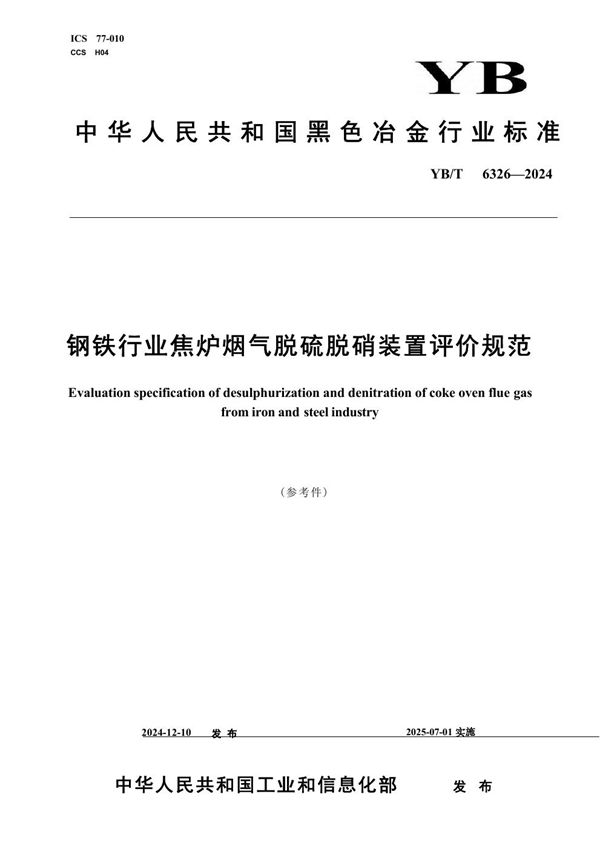 ICS 77-010
CCS H04

YB

中华人民共和国黑色冶金行业标准

YB/T 6326—2024

钢铁行业焦炉烟气脱硫脱硝装置评价规范

Evaluation specification of desulphurization and denitration of coke oven flue gas from iron and steel industry

（参考件）

2024-12-10 发布

2025-07-01 实施

中华人民共和国工业和信息化部 发布